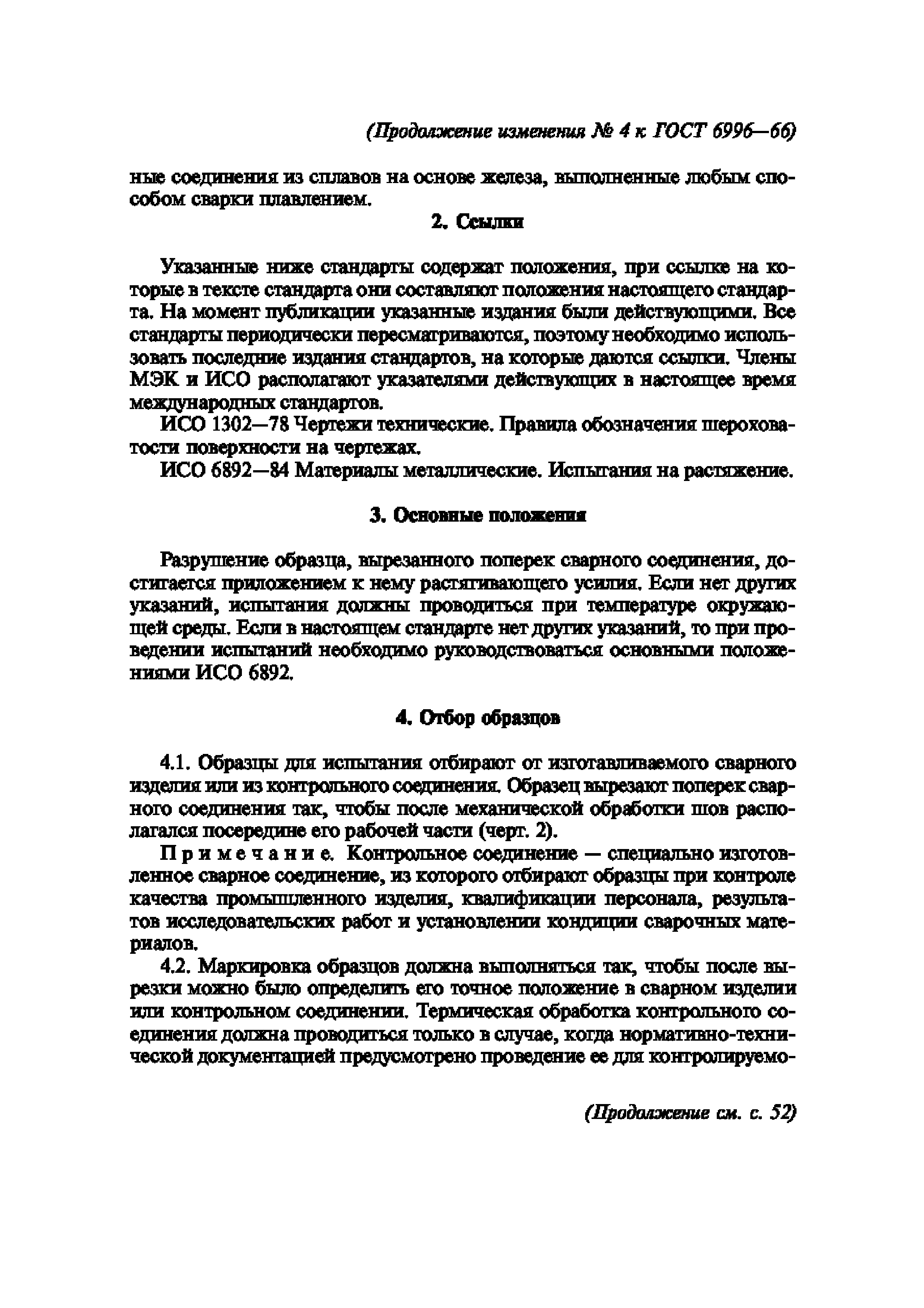 (Продолжение изменения № 4 к ГОСТ 6996—66)

ные соединения из сплавов на основе железа, выполненные любым способом сварки плавлением.

2. Ссылки

Указанные ниже стандарты содержат положения, при ссылке на которые в тексте стандарта они составляют положения настоящего стандарта. На момент публикации указанные издания были действующими. Все стандарты периодически пересматриваются, поэтому необходимо использовать последние издания стандартов, на которые даются ссылки. Члены МЭК и ИСО располагают указателями действующих в настоящее время международных стандартов.

ИСО 1302—78 Чертежи технические. Правила обозначения шероховатости поверхности на чертежах.

ИСО 6892—84 Материалы металлические. Испытания на растяжение.

3. Основные положения

Разрушение образца, вырезанного поперек сварного соединения, достигается приложением к нему растягивающего усилия. Если нет других указаний, испытания должны проводиться при температуре окружающей среды. Если в настоящем стандарте нет других указаний, то при проведении испытаний необходимо руководствоваться основными положениями ИСО 6892.

4. Отбор образцов

4.1. Образцы для испытания отбирают от изготавливаемого сварного изделия или из контрольного соединения. Образец вырезают поперек сварного соединения так, чтобы после механической обработки шов располагался посередине его рабочей части (черт. 2).

Примечание. Контрольное соединение — специально изготовленное сварное соединение, из которого отбирают образцы при контроле качества промышленного изделия, квалификации персонала, результатов исследовательских работ и установлении кондиции сварочных материалов.

4.2. Маркировка образцов должна выполняться так, чтобы после вырезки можно было определить его точное положение в сварном изделии или контрольном соединении. Термическая обработка контрольного соединения должна проводиться только в случае, когда нормативно-технической документацией предусмотрено проведение ее для контролируемо-

(Продолжение см. с. 52)